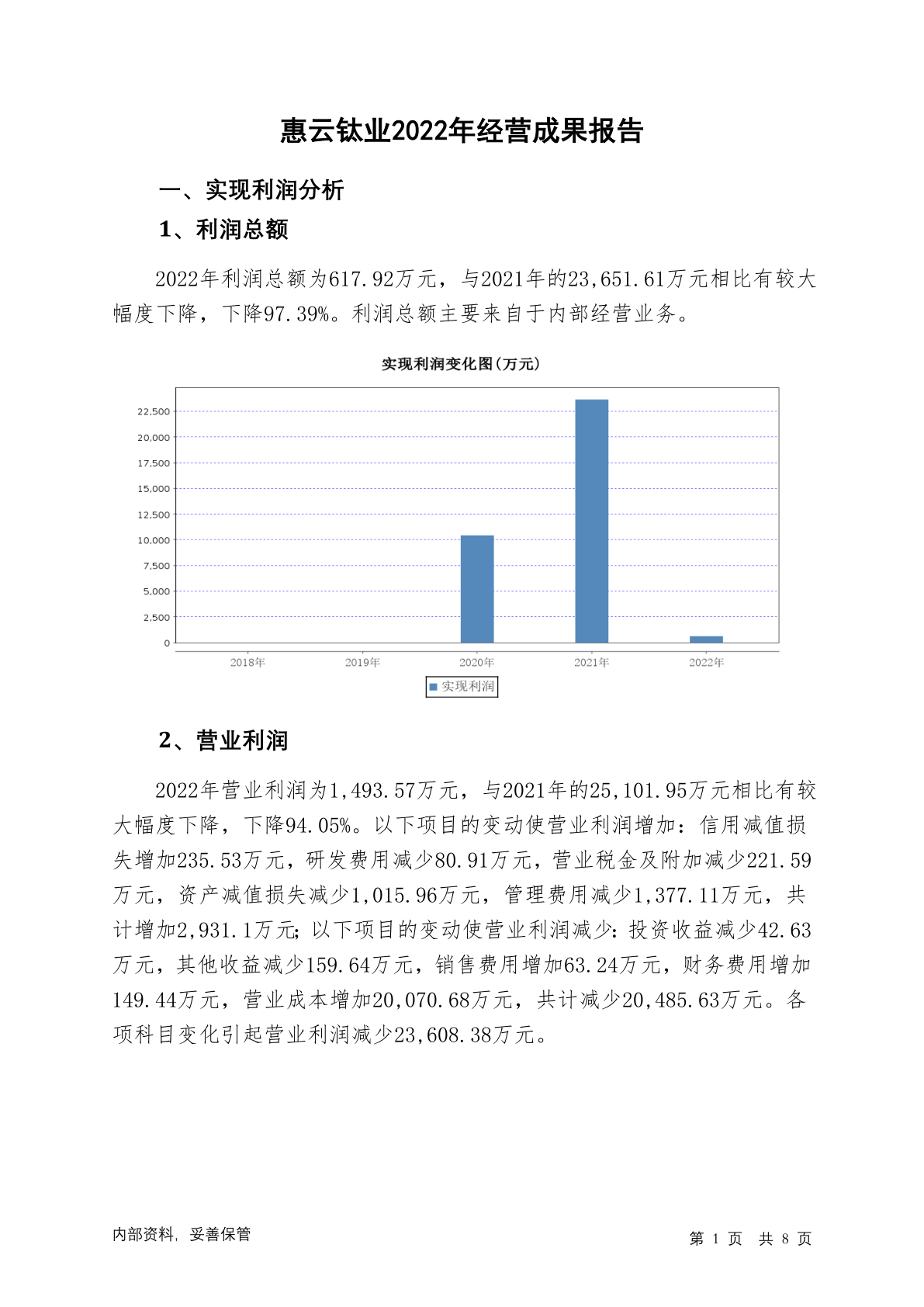 惠云钛业2022年经营成果报告

一、实现利润分析

1、利润总额

2022年利润总额为617.92万元，与2021年的23,651.61万元相比有较大幅度下降，下降97.39%。利润总额主要来自于内部经营业务。

实现利润变化图(万元)

22,500
20,000
17,500
15,000
12,500
10,000
7,500
5,000
2,500
0

2018年 2019年 2020年 2021年 2022年

实现利润

2、营业利润

2022年营业利润为1,493.57万元，与2021年的25,101.95万元相比有较大幅度下降，下降94.05%。以下项目的变动使营业利润增加：信用减值损失增加235.53万元，研发费用减少80.91万元，营业税金及附加减少221.59万元，资产减值损失减少1,015.96万元，管理费用减少1,377.11万元，共计增加2,931.1万元；以下项目的变动使营业利润减少：投资收益减少42.63万元，其他收益减少159.64万元，销售费用增加63.24万元，财务费用增加149.44万元，营业成本增加20,070.68万元，共计减少20,485.63万元。各项科目变化引起营业利润减少23,608.38万元。

内部资料，妥善保管

第 1 页 共 8 页